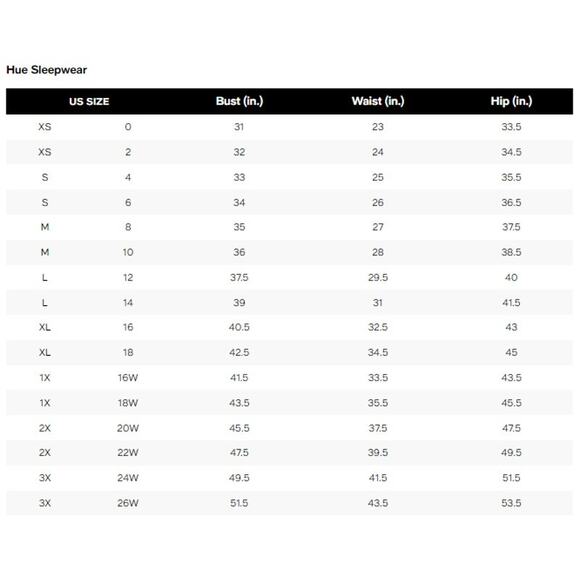 Hue Sleepwear

| US SIZE | | Bust (in.) | Waist (in.) | Hip (in.) |
|---|---|---|---|---|
| XS | 0 | 31 | 23 | 33.5 |
| XS | 2 | 32 | 24 | 34.5 |
| S | 4 | 33 | 25 | 35.5 |
| S | 6 | 34 | 26 | 36.5 |
| M | 8 | 35 | 27 | 37.5 |
| M | 10 | 36 | 28 | 38.5 |
| L | 12 | 37.5 | 29.5 | 40 |
| L | 14 | 39 | 31 | 41.5 |
| XL | 16 | 40.5 | 32.5 | 43 |
| XL | 18 | 42.5 | 34.5 | 45 |
| 1X | 16W | 41.5 | 33.5 | 43.5 |
| 1X | 18W | 43.5 | 35.5 | 45.5 |
| 2X | 20W | 45.5 | 37.5 | 47.5 |
| 2X | 22W | 47.5 | 39.5 | 49.5 |
| 3X | 24W | 49.5 | 41.5 | 51.5 |
| 3X | 26W | 51.5 | 43.5 | 53.5 |